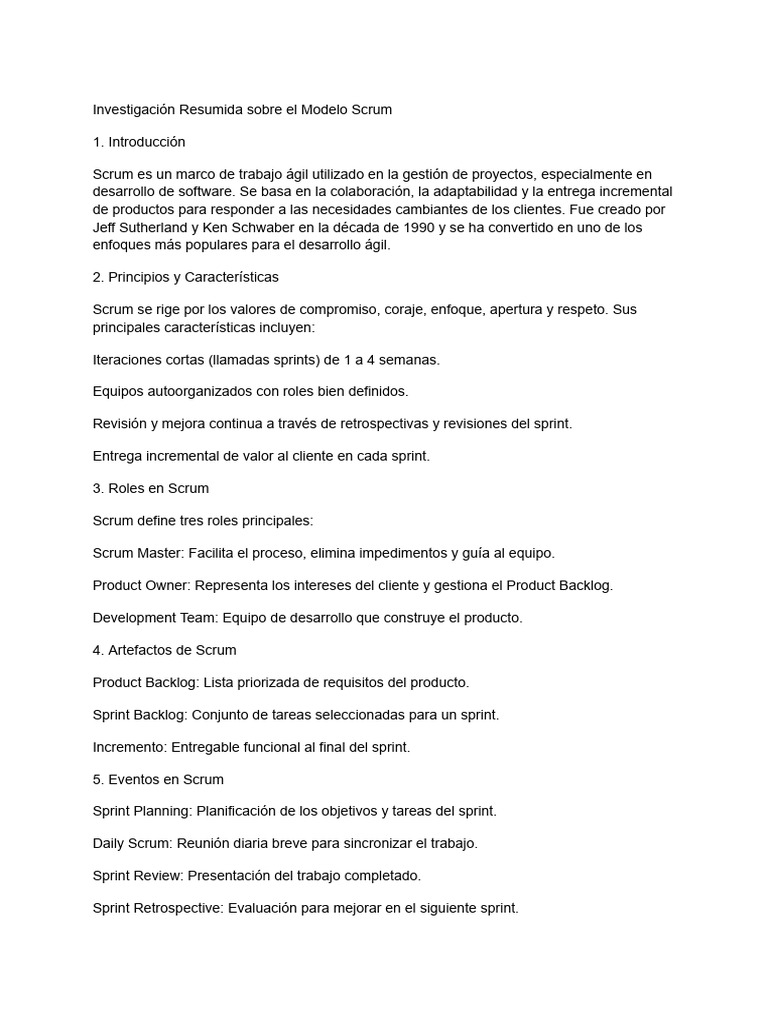 Investigación Resumida sobre el Modelo Scrum

1. Introducción

Scrum es un marco de trabajo ágil utilizado en la gestión de proyectos, especialmente en desarrollo de software. Se basa en la colaboración, la adaptabilidad y la entrega incremental de productos para responder a las necesidades cambiantes de los clientes. Fue creado por Jeff Sutherland y Ken Schwaber en la década de 1990 y se ha convertido en uno de los enfoques más populares para el desarrollo ágil.

2. Principios y Características

Scrum se rige por los valores de compromiso, coraje, enfoque, apertura y respeto. Sus principales características incluyen:

Iteraciones cortas (llamadas sprints) de 1 a 4 semanas.

Equipos autoorganizados con roles bien definidos.

Revisión y mejora continua a través de retrospectivas y revisiones del sprint.

Entrega incremental de valor al cliente en cada sprint.

3. Roles en Scrum

Scrum define tres roles principales:

Scrum Master: Facilita el proceso, elimina impedimentos y guía al equipo.

Product Owner: Representa los intereses del cliente y gestiona el Product Backlog.

Development Team: Equipo de desarrollo que construye el producto.

4. Artefactos de Scrum

Product Backlog: Lista priorizada de requisitos del producto.

Sprint Backlog: Conjunto de tareas seleccionadas para un sprint.

Incremento: Entregable funcional al final del sprint.

5. Eventos en Scrum

Sprint Planning: Planificación de los objetivos y tareas del sprint.

Daily Scrum: Reunión diaria breve para sincronizar el trabajo.

Sprint Review: Presentación del trabajo completado.

Sprint Retrospective: Evaluación para mejorar en el siguiente sprint.